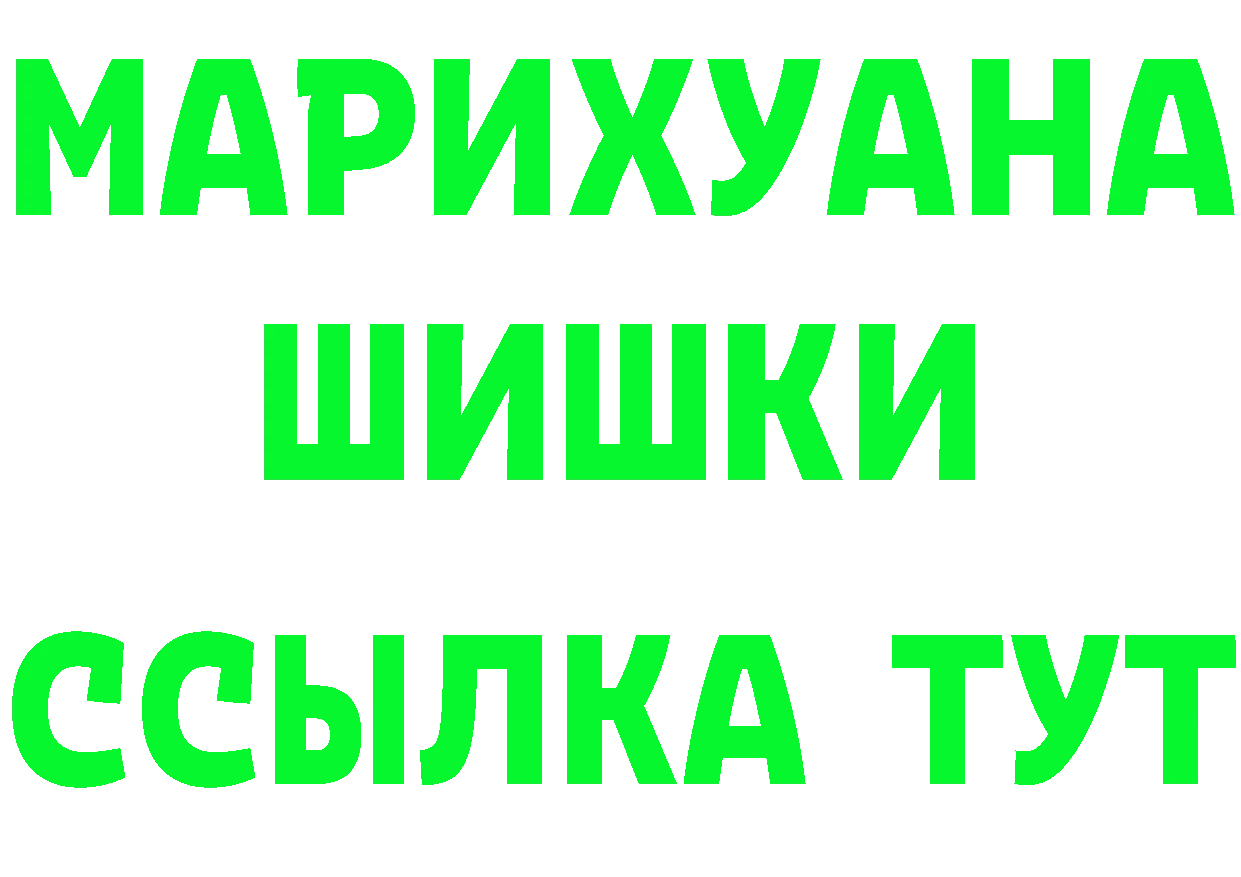 МАРИХУАНА
ШИШКИ
ССЫЛКА ТУТ